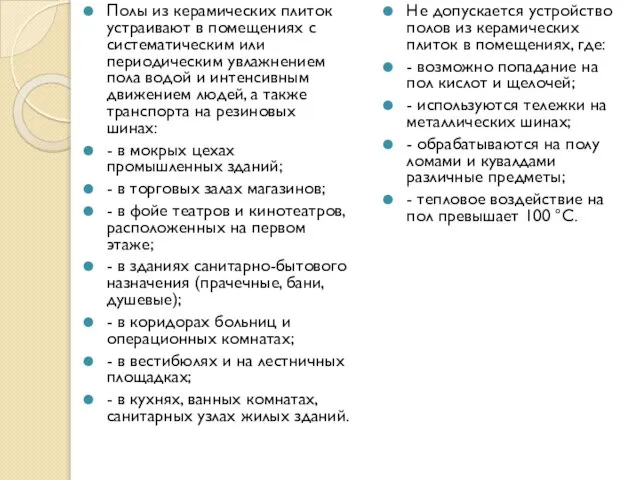 Полы из керамических плиток устраивают в помещениях с систематическим или периодическим увлажнением пола водой и интенсивным движением людей, а также транспорта на резиновых шинах:

- в мокрых цехах промышленных зданий;

- в торговых залах магазинов;

- в фойе театров и кинотеатров, расположенных на первом этаже;

- в зданиях санитарно-бытового назначения (прачечные, бани, душевые);

- в коридорах больниц и операционных комнатах;

- в вестибюлях и на лестничных площадках;

- в кухнях, ванных комнатах, санитарных узлах жилых зданий.

Не допускается устройство полов из керамических плиток в помещениях, где:

- возможно попадание на пол кислот и щелочей;

- используются тележки на металлических шинах;

- обрабатываются на полу ломами и кувалдами различные предметы;

- тепловое воздействие на пол превышает 100 °С.